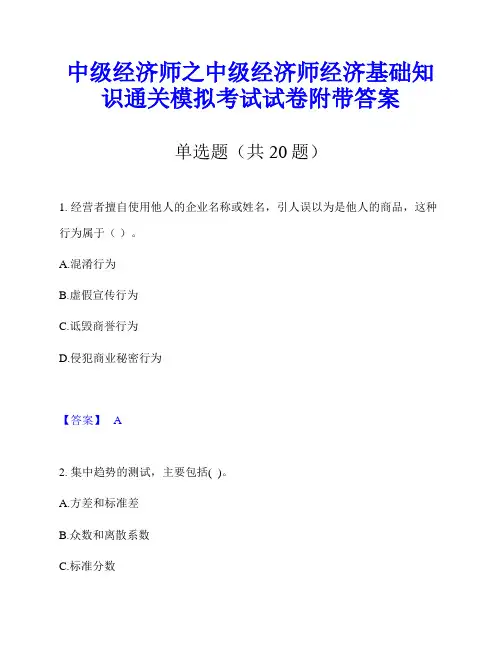 中级经济师之中级经济师经济基础知识通关模拟考试试卷附带答案

单选题（共 20 题）

1. 经营者擅自使用他人的企业名称或姓名，引人误以为是他人的商品，这种行为属于（ ）。

A.混淆行为

B.虚假宣传行为

C.诋毁商誉行为

D.侵犯商业秘密行为

【答案】 A

2. 集中趋势的测试，主要包括( )。

A.方差和标准差

B.众数和离散系数

C.标准分数